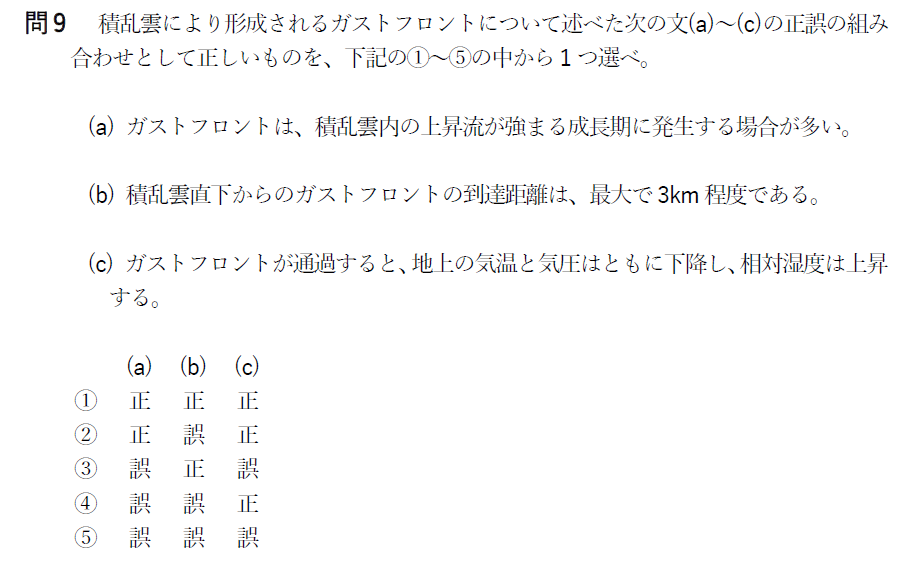 問9 積乱雲により形成されるガストフロントについて述べた次の文(a)~(c)の正誤の組み合わせとして正しいものを、下記の①~⑤の中から1つ選べ。

(a) ガストフロントは、積乱雲内の上昇流が強まる成長期に発生する場合が多い。

(b) 積乱雲直下からのガストフロントの到達距離は、最大で3km程度である。

(c) ガストフロントが通過すると、地上の気温と気圧はともに下降し、相対湿度は上昇する。

| | (a) | (b) | (c) |
|---|---|---|---|
| ① | 正 | 正 | 正 |
| ② | 正 | 誤 | 正 |
| ③ | 誤 | 正 | 誤 |
| ④ | 誤 | 誤 | 正 |
| ⑤ | 誤 | 誤 | 誤 |